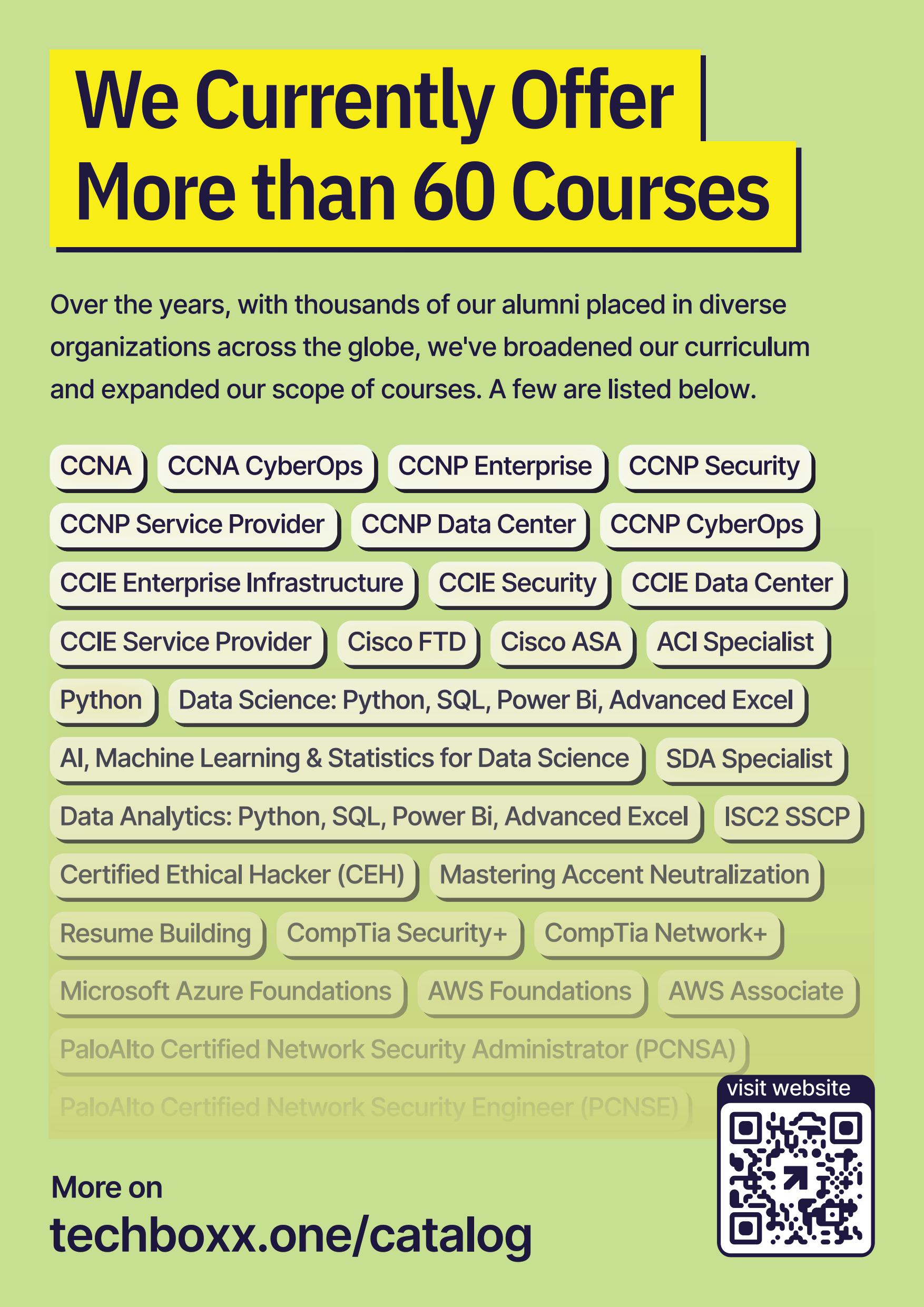 We Currently Offer
More than 60 Courses

Over the years, with thousands of our alumni placed in diverse organizations across the globe, we've broadened our curriculum and expanded our scope of courses. A few are listed below.

CCNA
CCNA CyberOps
CCNP Enterprise
CCNP Security
CCNP Service Provider
CCNP Data Center
CCNP CyberOps
CCIE Enterprise Infrastructure
CCIE Security
CCIE Data Center
CCIE Service Provider
Cisco FTD
Cisco ASA
ACI Specialist
Python
Data Science: Python, SQL, Power Bi, Advanced Excel
AI, Machine Learning & Statistics for Data Science
SDA Specialist
Data Analytics: Python, SQL, Power Bi, Advanced Excel
ISC2 SSCP
Certified Ethical Hacker (CEH)
Mastering Accent Neutralization
Resume Building
CompTia Security+
CompTia Network+
Microsoft Azure Foundations
AWS Foundations
AWS Associate
PaloAlto Certified Network Security Administrator (PCNSA)
PaloAlto Certified Network Security Engineer (PCNSE)

visit website

More on
techboxx.one/catalog